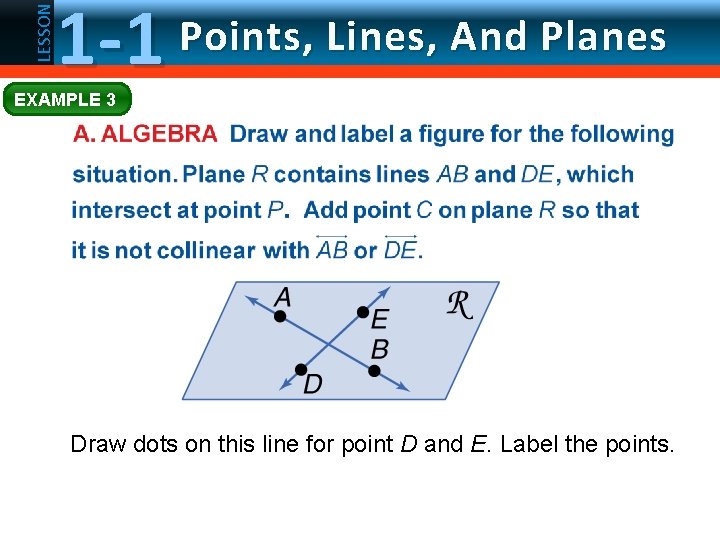 LESSON 1-1 Points, Lines, And Planes

EXAMPLE 3

A. ALGEBRA Draw and label a figure for the following situation. Plane $R$ contains lines $AB$ and $DE$, which intersect at point $P$. Add point $C$ on plane $R$ so that it is not collinear with $\overleftrightarrow{AB}$ or $\overleftrightarrow{DE}$.

A
E
$\mathcal{R}$
B
D

Draw dots on this line for point $D$ and $E$. Label the points.